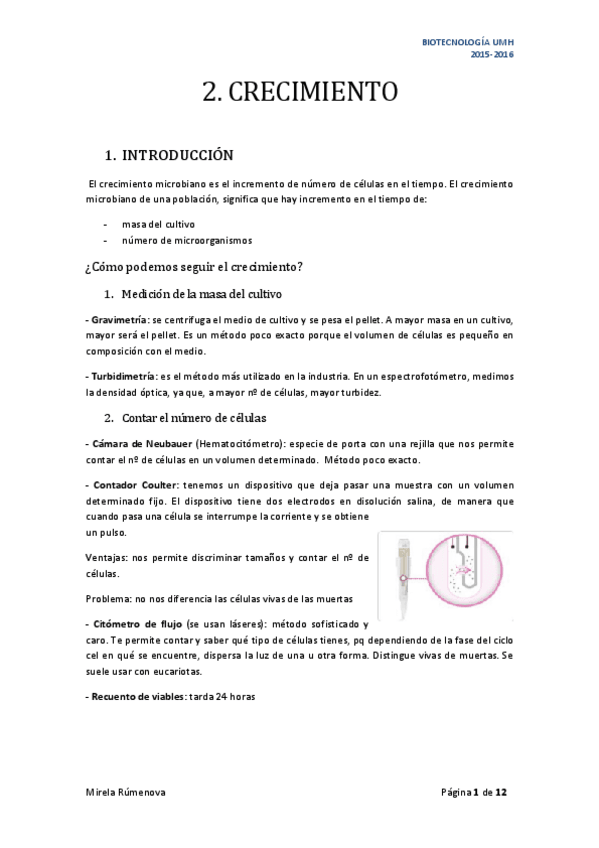 BIOTECNOLOGÍA UMH
2015- 2016

2. CRECIMIENTO

1. INTRODUCCIÓN

El crecimiento microbiano es el incremento de número de células en el tiempo. El crecimiento microbiano de una población, significa que hay incremento en el tiempo de:

- masa del cultivo
- número de microorganismos

¿Cómo podemos seguir el crecimiento?

1. Medición de la masa del cultivo

- Gravimetría: se centrifuga el medio de cultivo y se pesa el pellet. A mayor masa en un cultivo, mayor será el pellet. Es un método poco exacto porque el volumen de células es pequeño en composición con el medio.

- Turbidimetría: es el método más utilizado en la industria. En un espectrofotómetro, medimos la densidad óptica, ya que, a mayor nº de células, mayor turbidez.

2. Contar el número de células

- Cámara de Neubauer (Hematocitómetro): especie de porta con una rejilla que nos permite contar el nº de células en un volumen determinado. Método poco exacto.

- Contador Coulter: tenemos un dispositivo que deja pasar una muestra con un volumen determinado fijo. El dispositivo tiene dos electrodos en disolución salina, de manera que cuando pasa una célula se interrumpe la corriente y se obtiene un pulso.

Ventajas: nos permite discriminar tamaños y contar el nº de células.

Problema: no nos diferencia las células vivas de las muertas

- Citómetro de flujo (se usan láseres): método sofisticado y caro. Te permite contar y saber qué tipo de células tienes, pq dependiendo de la fase del ciclo cel en qué se encuentre, dispersa la luz de una u otra forma. Distingue vivas de muertas. Se suele usar con eucariotas.

- Recuento de viables: tarda 24 horas

Mirela Rúmenova

Página 1 de 12